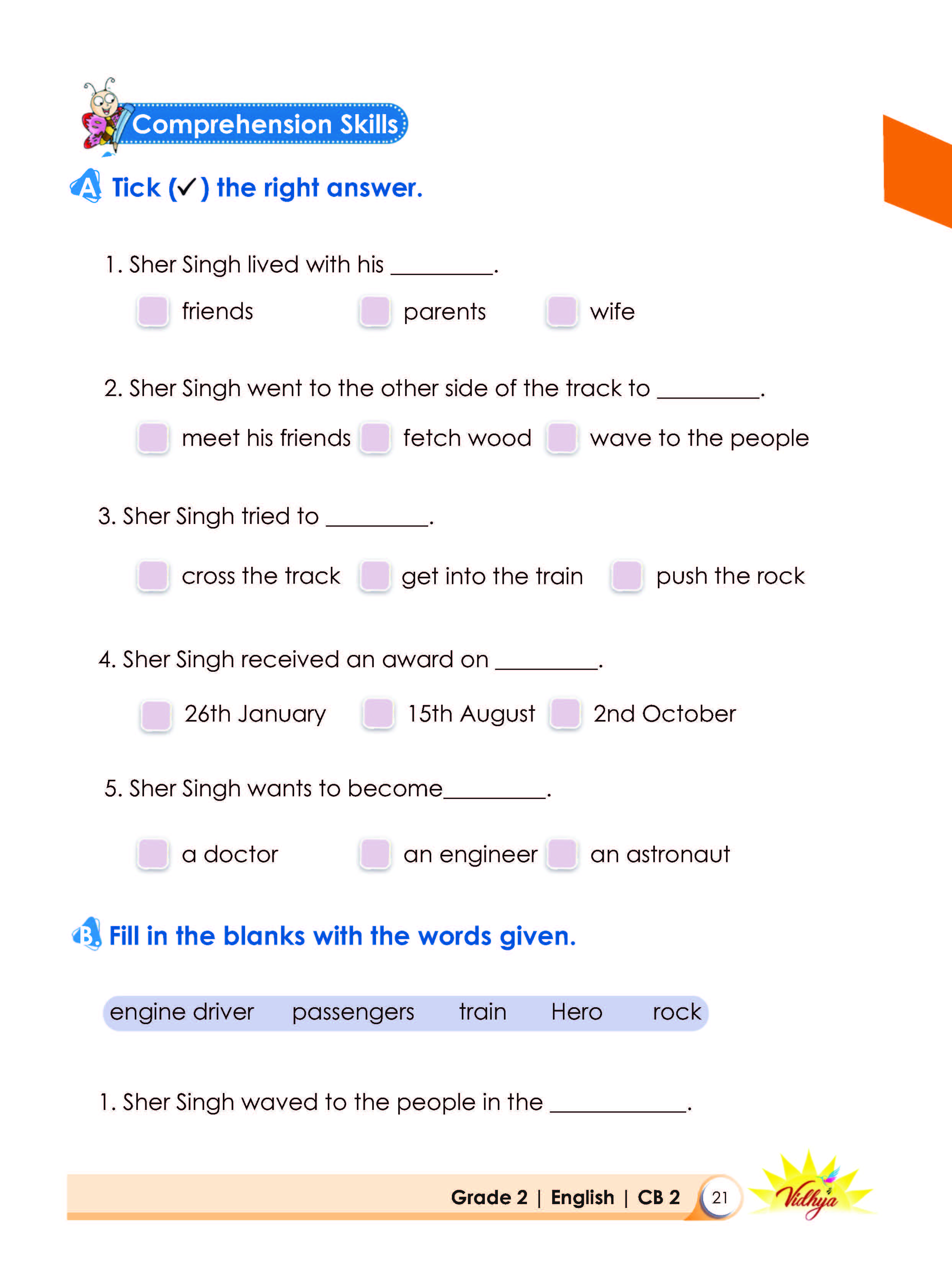 Comprehension Skills

A Tick (✓) the right answer.

1. Sher Singh lived with his ____.

☐ friends ☐ parents ☐ wife

2. Sher Singh went to the other side of the track to ____.

☐ meet his friends ☐ fetch wood ☐ wave to the people

3. Sher Singh tried to ____.

☐ cross the track ☐ get into the train ☐ push the rock

4. Sher Singh received an award on ____.

☐ 26th January ☐ 15th August ☐ 2nd October

5. Sher Singh wants to become____.

☐ a doctor ☐ an engineer ☐ an astronaut

B Fill in the blanks with the words given.

engine driver passengers train Hero rock

1. Sher Singh waved to the people in the ____.

Grade 2 | English | CB 2 21 Vidhya